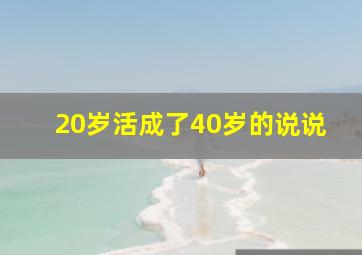 20岁活成了40岁的说说